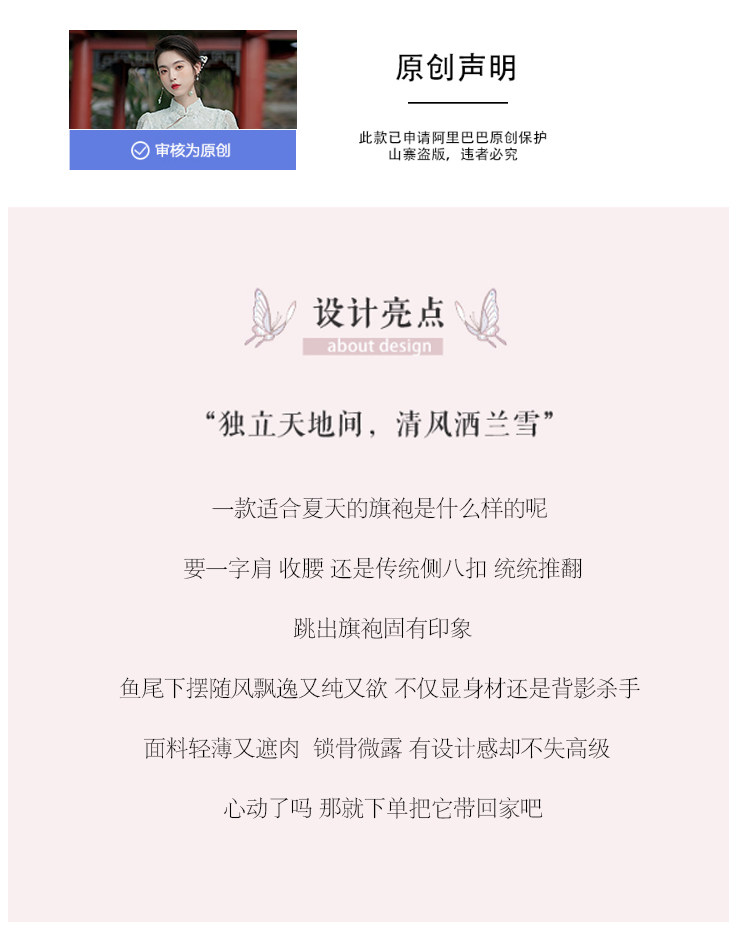 审核为原创

原创声明

此款已申请阿里巴巴原创保护
山寨盗版，违者必究

设计亮点
about design

“独立天地间，清风洒兰雪”

一款适合夏天的旗袍是什么样的呢

要一字肩 收腰 还是传统侧八扣 统统推翻

跳出旗袍固有印象

鱼尾下摆随风飘逸又纯又欲 不仅显身材还是背影杀手

面料轻薄又遮肉 锁骨微露 有设计感却不失高级

心动了吗 那就下单把它带回家吧